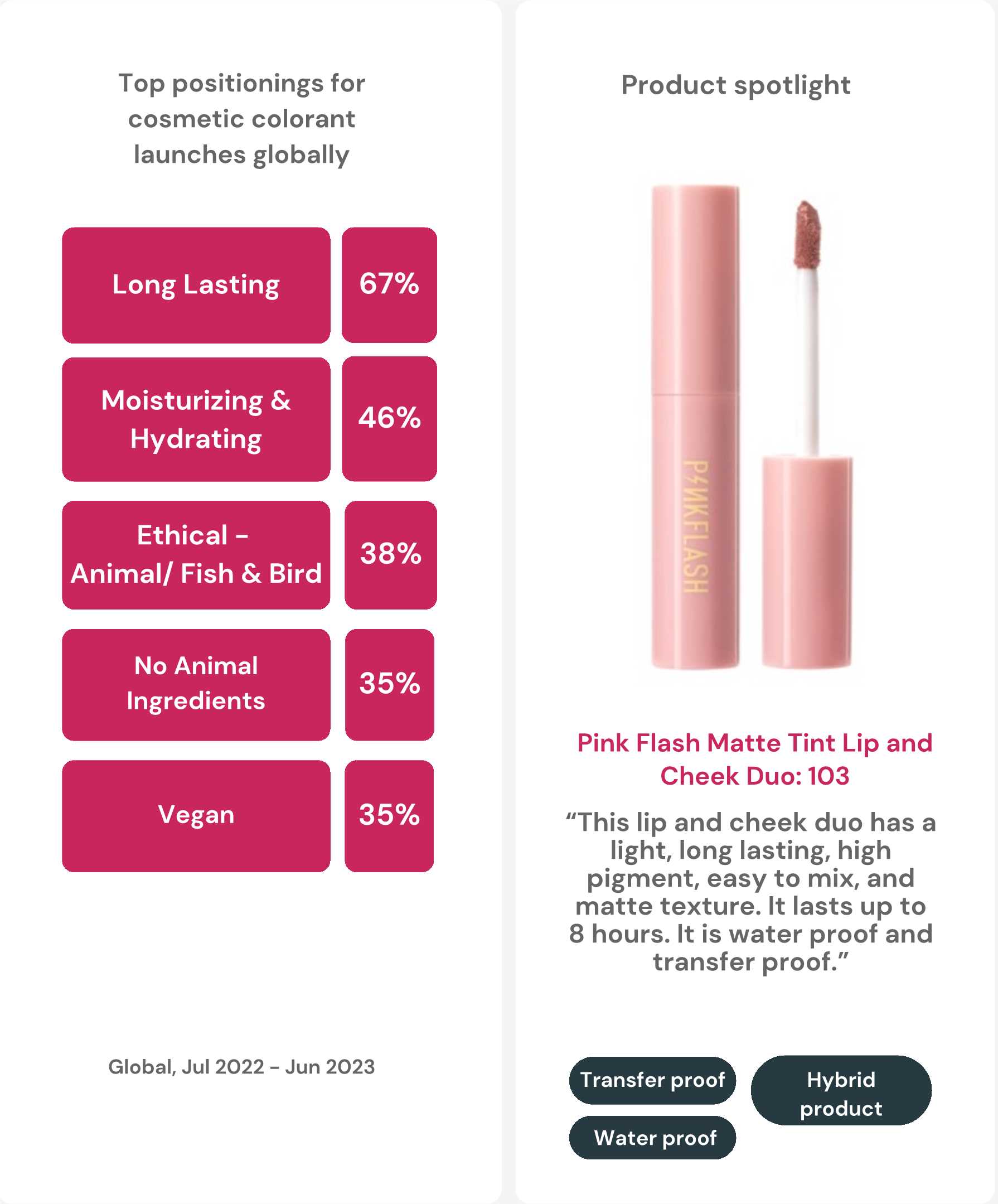 Top positionings for cosmetic colorant launches globally

Long Lasting
67%

Moisturizing & Hydrating
46%

Ethical - Animal/ Fish & Bird
38%

No Animal Ingredients
35%

Vegan
35%

Global, Jul 2022 - Jun 2023

Product spotlight

PINKFLASH

Pink Flash Matte Tint Lip and Cheek Duo: 103

"This lip and cheek duo has a light, long lasting, high pigment, easy to mix, and matte texture. It lasts up to 8 hours. It is water proof and transfer proof."

Transfer proof
Water proof
Hybrid product